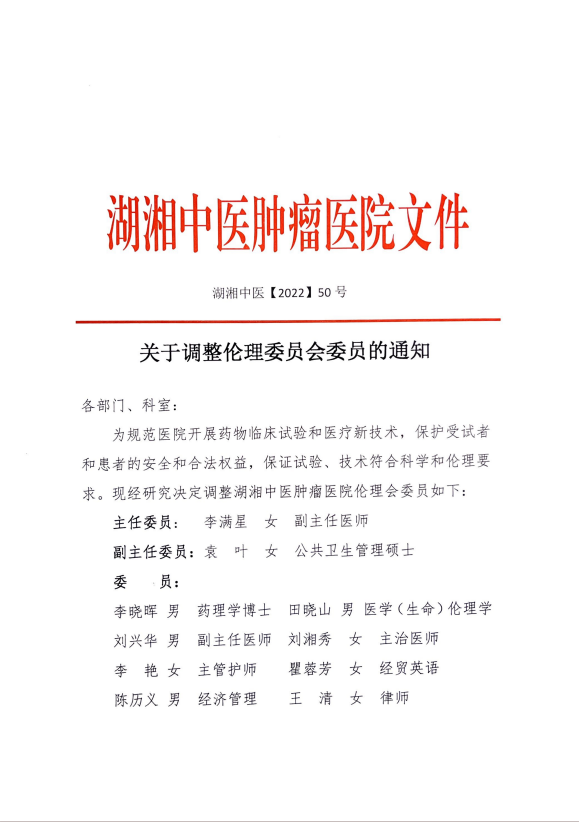 湖湘中医肿瘤医院文件

湖湘中医【2022】50 号

关于调整伦理委员会委员的通知

各部门、科室：

为规范医院开展药物临床试验和医疗新技术，保护受试者和患者的安全和合法权益，保证试验、技术符合科学和伦理要求。现经研究决定调整湖湘中医肿瘤医院伦理会委员如下：

主任委员： 李满星 女 副主任医师

副主任委员：袁 叶 女 公共卫生管理硕士

委 员：

李晓晖 男 药理学博士 田晓山 男 医学（生命）伦理学

刘兴华 男 副主任医师 刘湘秀 女 主治医师

李 艳 女 主管护师 瞿蓉芳 女 经贸英语

陈历义 男 经济管理 王 清 女 律师